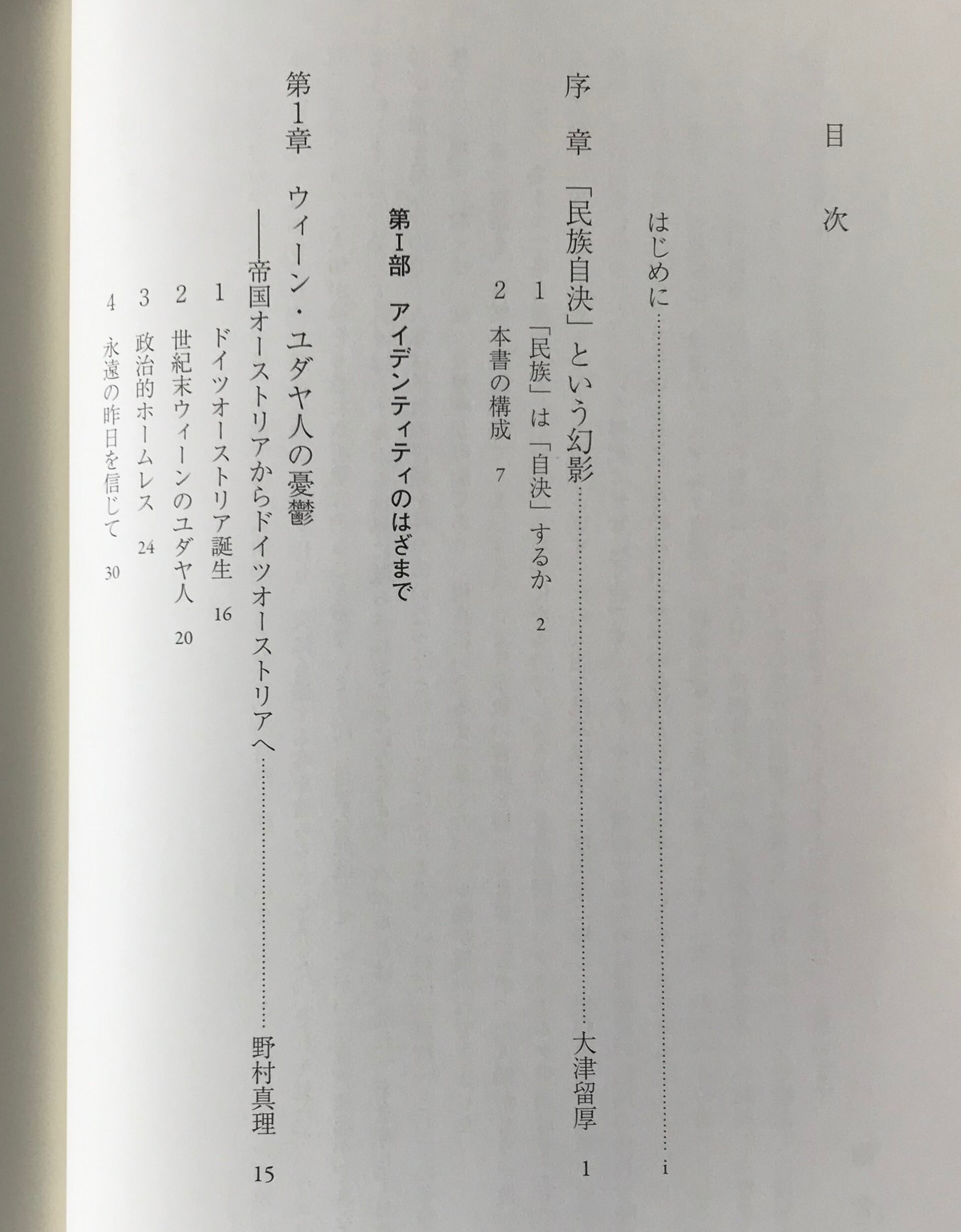 目次

はじめに i

序章 「民族自決」という幻影 大津留厚 1

1 「民族」は「自決」するか 2

2 本書の構成 7

第I部 アイデンティティのはざまで

第1章 ウィーン・ユダヤ人の憂鬱

——帝国オーストリアからドイツオーストリアへ 野村真理 15

1 ドイツオーストリア誕生 16

2 世紀末ウィーンのユダヤ人 20

3 政治的ホームレス 24

4 永遠の昨日を信じて 30